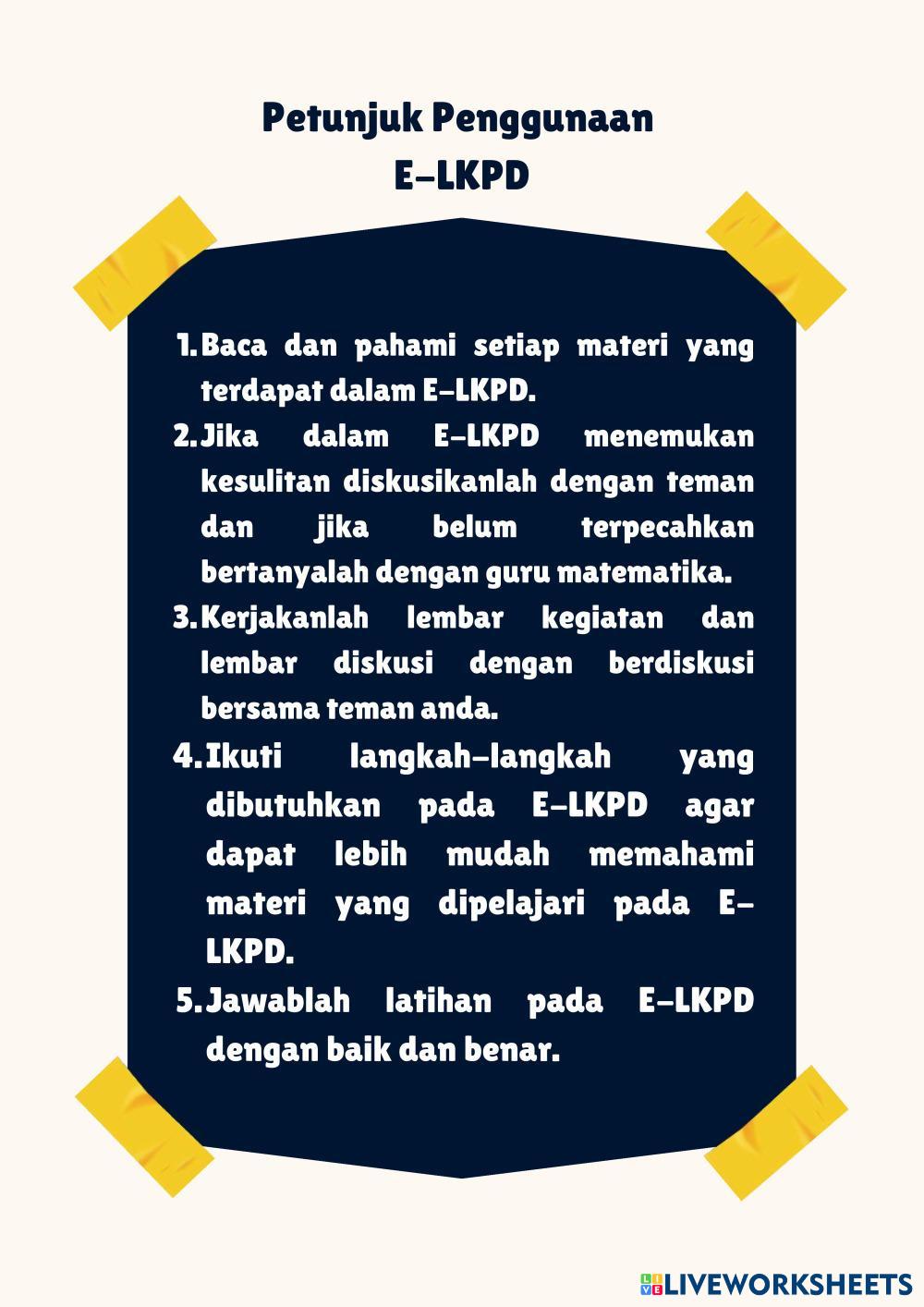 Petunjuk Penggunaan
E-LKPD

1. Baca dan pahami setiap materi yang terdapat dalam E-LKPD.
2. Jika dalam E-LKPD menemukan kesulitan diskusikanlah dengan teman dan jika belum terpecahkan bertanyalah dengan guru matematika.
3. Kerjakanlah lembar kegiatan dan lembar diskusi dengan berdiskusi bersama teman anda.
4. Ikuti langkah-langkah yang dibutuhkan pada E-LKPD agar dapat lebih mudah memahami materi yang dipelajari pada E-LKPD.
5. Jawablah latihan pada E-LKPD dengan baik dan benar.

LIVEWORKSHEETS